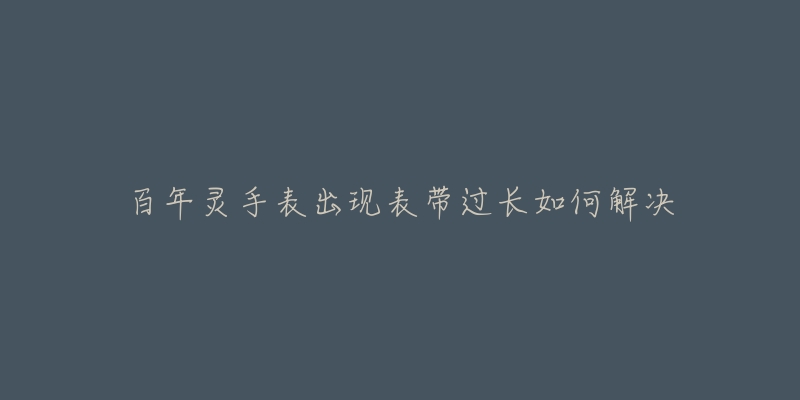 百年灵手表出现表带过长如何解决